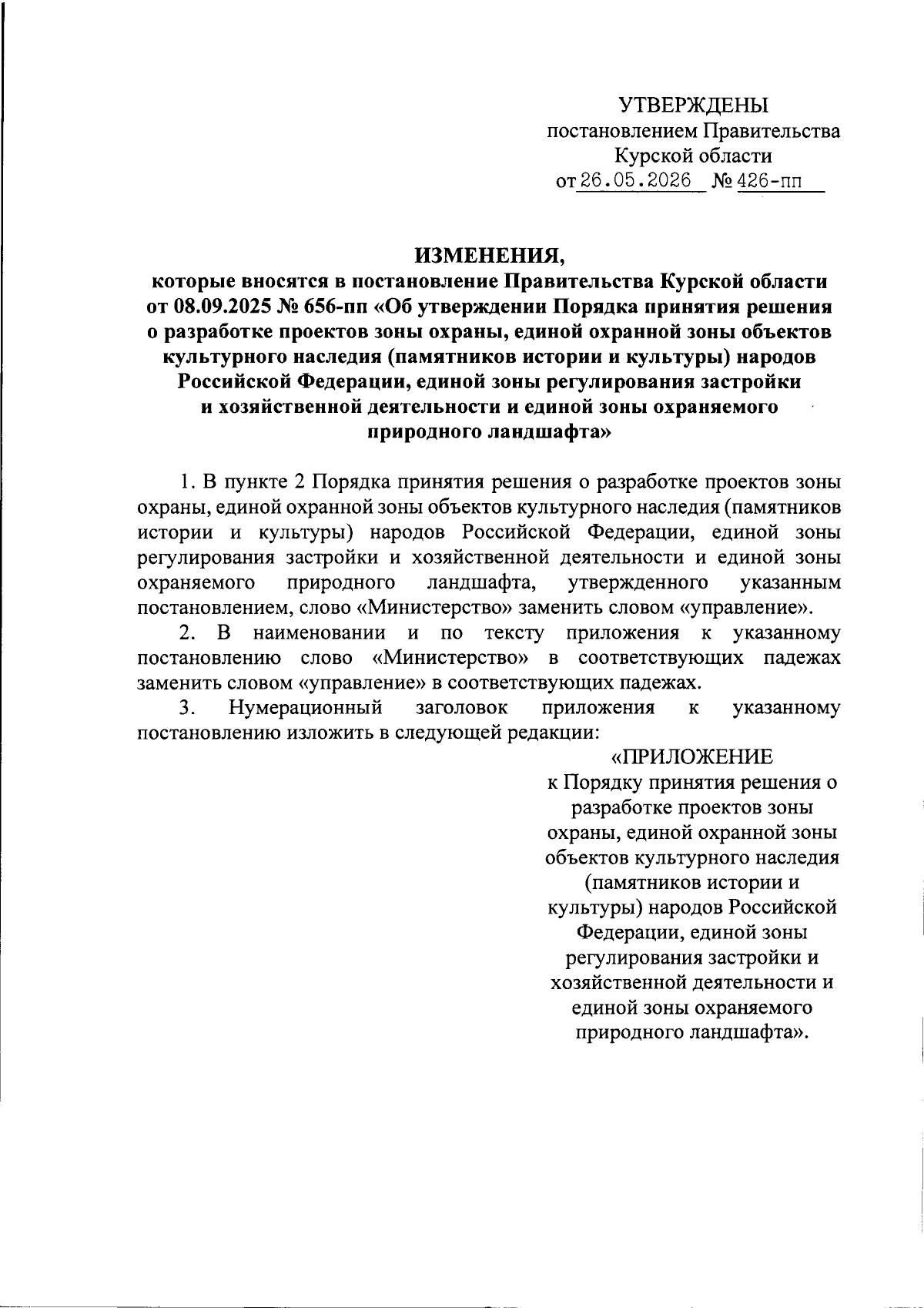 УТВЕРЖДЕНЫ
постановлением Правительства
Курской области
от 26.05.2026 № 426-пп

ИЗМЕНЕНИЯ,
которые вносятся в постановление Правительства Курской области от 08.09.2025 № 656-пп «Об утверждении Порядка принятия решения о разработке проектов зоны охраны, единой охранной зоны объектов культурного наследия (памятников истории и культуры) народов Российской Федерации, единой зоны регулирования застройки и хозяйственной деятельности и единой зоны охраняемого природного ландшафта»

1. В пункте 2 Порядка принятия решения о разработке проектов зоны охраны, единой охранной зоны объектов культурного наследия (памятников истории и культуры) народов Российской Федерации, единой зоны регулирования застройки и хозяйственной деятельности и единой зоны охраняемого природного ландшафта, утвержденного указанным постановлением, слово «Министерство» заменить словом «управление».

2. В наименовании и по тексту приложения к указанному постановлению слово «Министерство» в соответствующих падежах заменить словом «управление» в соответствующих падежах.

3. Нумерационный заголовок приложения к указанному постановлению изложить в следующей редакции:

«ПРИЛОЖЕНИЕ
к Порядку принятия решения о разработке проектов зоны охраны, единой охранной зоны объектов культурного наследия (памятников истории и культуры) народов Российской Федерации, единой зоны регулирования застройки и хозяйственной деятельности и единой зоны охраняемого природного ландшафта».